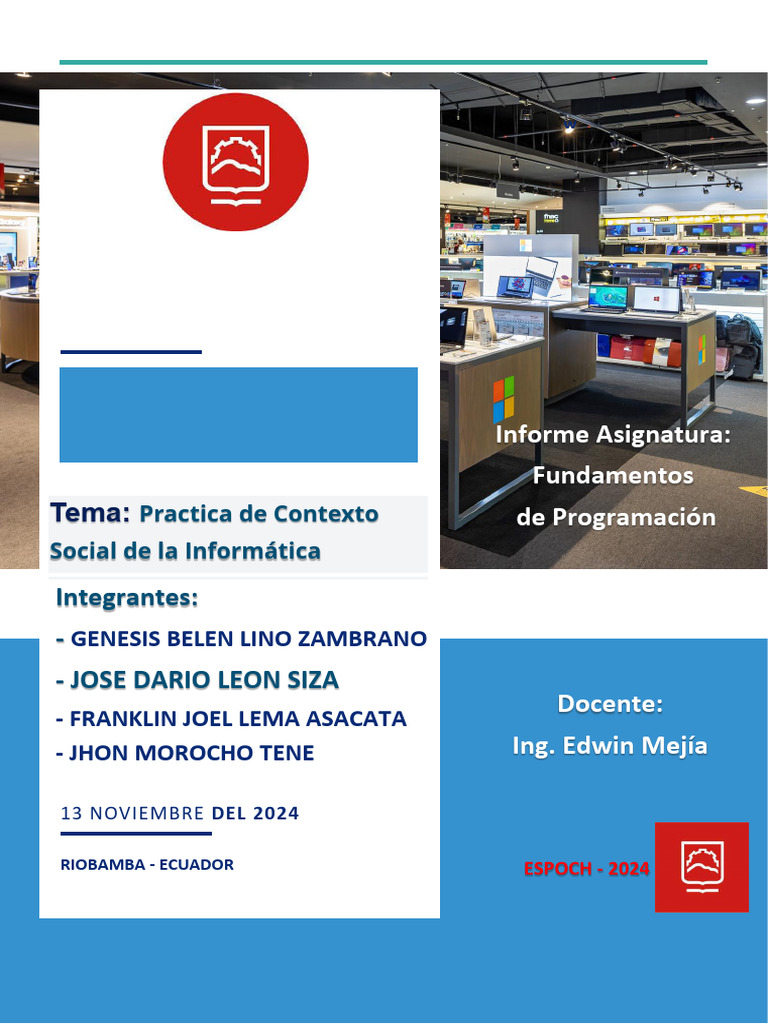 Informe Asignatura:
Fundamentos
de Programación

Tema: Practica de Contexto Social de la Informática

Integrantes:
- GENESIS BELEN LINO ZAMBRANO
- JOSE DARIO LEON SIZA
- FRANKLIN JOEL LEMA ASACATA
- JHON MOROCHO TENE

13 NOVIEMBRE DEL 2024

RIOBAMBA - ECUADOR

Docente:
Ing. Edwin Mejía

ESPOCH - 2024